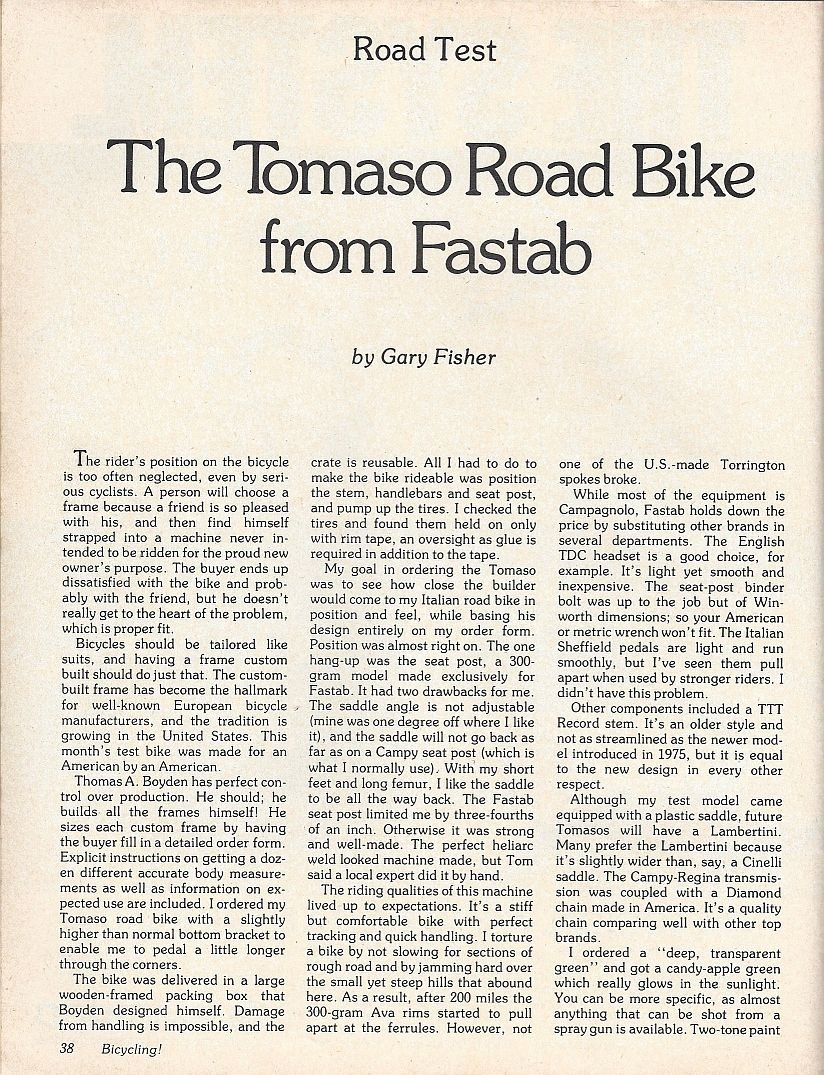 Road Test

The Tomaso Road Bike from Fastab

by Gary Fisher

The rider's position on the bicycle is too often neglected, even by serious cyclists. A person will choose a frame because a friend is so pleased with his, and then find himself strapped into a machine never intended to be ridden for the proud new owner's purpose. The buyer ends up dissatisfied with the bike and probably with the friend, but he doesn't really get to the heart of the problem, which is proper fit.

Bicycles should be tailored like suits, and having a frame custom built should do just that. The custom-built frame has become the hallmark for well-known European bicycle manufacturers, and the tradition is growing in the United States. This month's test bike was made for an American by an American.

Thomas A. Boyden has perfect control over production. He should; he builds all the frames himself! He sizes each custom frame by having the buyer fill in a detailed order form. Explicit instructions on getting a dozen different accurate body measurements as well as information on expected use are included. I ordered my Tomaso road bike with a slightly higher than normal bottom bracket to enable me to pedal a little longer through the corners.

The bike was delivered in a large wooden-framed packing box that Boyden designed himself. Damage from handling is impossible, and the crate is reusable. All I had to do to make the bike rideable was position the stem, handlebars and seat post, and pump up the tires. I checked the tires and found them held on only with rim tape, an oversight as glue is required in addition to the tape.

My goal in ordering the Tomaso was to see how close the builder would come to my Italian road bike in position and feel, while basing his design entirely on my order form. Position was almost right on. The one hang-up was the seat post, a 300-gram model made exclusively for Fastab. It had two drawbacks for me. The saddle angle is not adjustable (mine was one degree off where I like it), and the saddle will not go back as far as on a Campy seat post (which is what I normally use). With my short feet and long femur, I like the saddle to be all the way back. The Fastab seat post limited me by three-fourths of an inch. Otherwise it was strong and well-made. The perfect heliarc weld looked machine made, but Tom said a local expert did it by hand.

The riding qualities of this machine lived up to expectations. It's a stiff but comfortable bike with perfect tracking and quick handling. I torture a bike by not slowing for sections of rough road and by jamming hard over the small yet steep hills that abound here. As a result, after 200 miles the 300-gram Ava rims started to pull apart at the ferrules. However, not one of the U.S.-made Torrington spokes broke.

While most of the equipment is Campagnolo, Fastab holds down the price by substituting other brands in several departments. The English TDC headset is a good choice, for example. It's light yet smooth and inexpensive. The seat-post binder bolt was up to the job but of Winworth dimensions; so your American or metric wrench won't fit. The Italian Sheffield pedals are light and run smoothly, but I've seen them pull apart when used by stronger riders. I didn't have this problem.

Other components included a TTT Record stem. It's an older style and not as streamlined as the newer model introduced in 1975, but it is equal to the new design in every other respect.

Although my test model came equipped with a plastic saddle, future Tomasos will have a Lambertini. Many prefer the Lambertini because it's slightly wider than, say, a Cinelli saddle. The Campy-Regina transmission was coupled with a Diamond chain made in America. It's a quality chain comparing well with other top brands.

I ordered a "deep, transparent green" and got a candy-apple green which really glows in the sunlight. You can be more specific, as almost anything that can be shot from a spray gun is available. Two-tone paint

38 Bicycling!